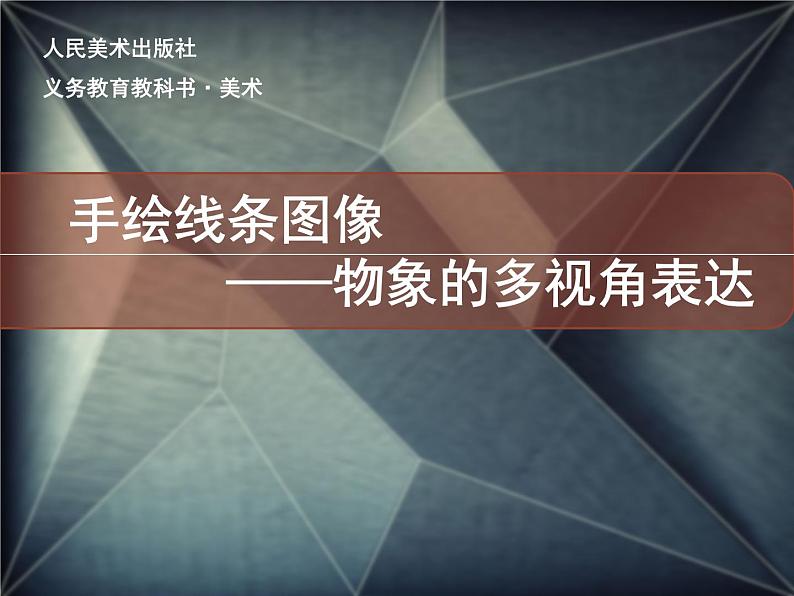 人民美术出版社

义务教育教科书 · 美术

手绘线条图像

——物象的多视角表达